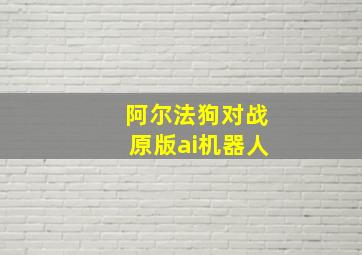 阿尔法狗对战
原版ai机器人